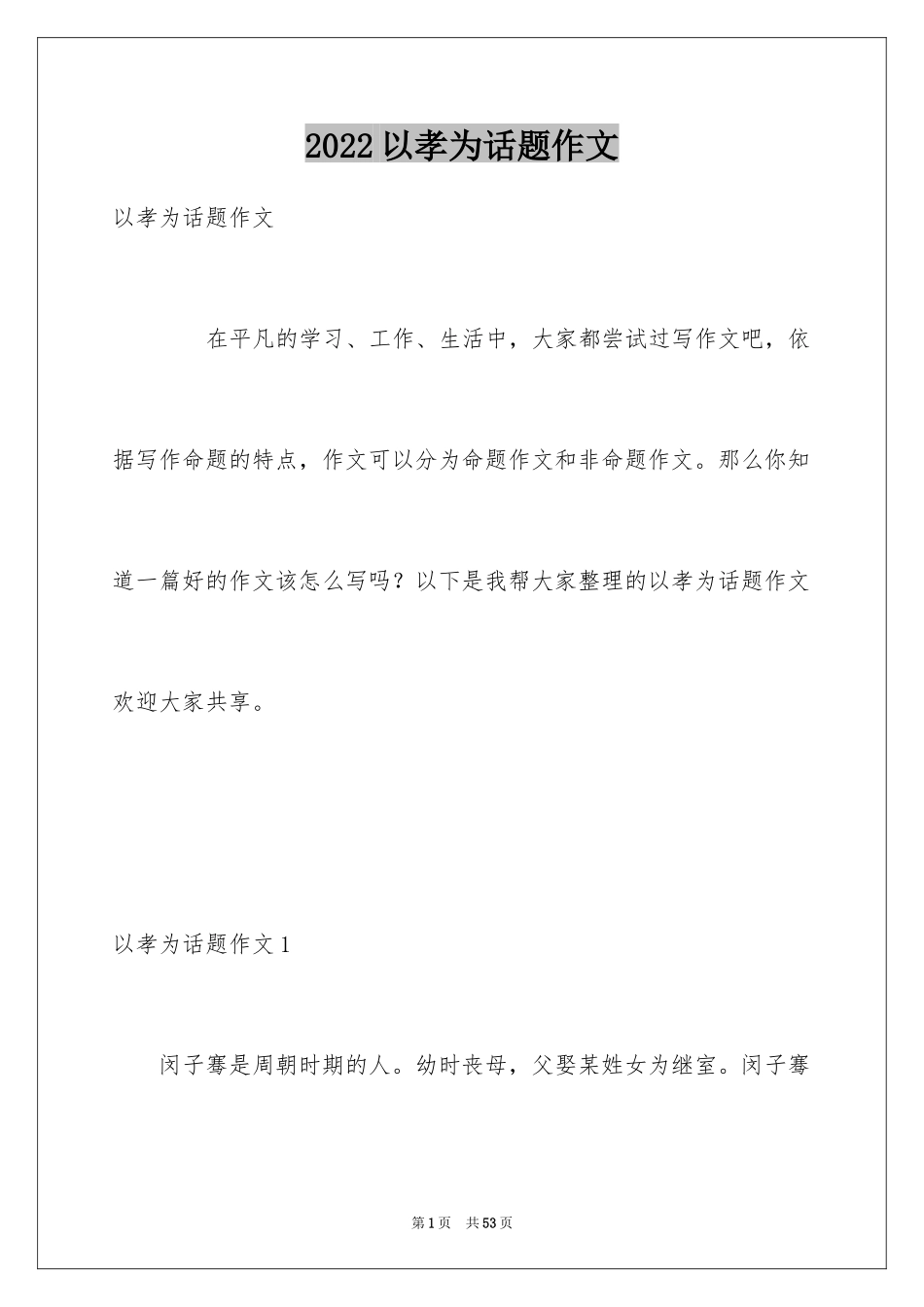 2022 以孝为话题作文

以孝为话题作文

在平凡的学习、工作、生活中，大家都尝试过写作文吧，依据写作命题的特点，作文可以分为命题作文和非命题作文。那么你知道一篇好的作文该怎么写吗？以下是我帮大家整理的以孝为话题作文欢迎大家共享。

以孝为话题作文 1

闵子骞是周朝时期的人。幼时丧母，父娶某姓女为继室。闵子骞

第 1 页　共 53 页